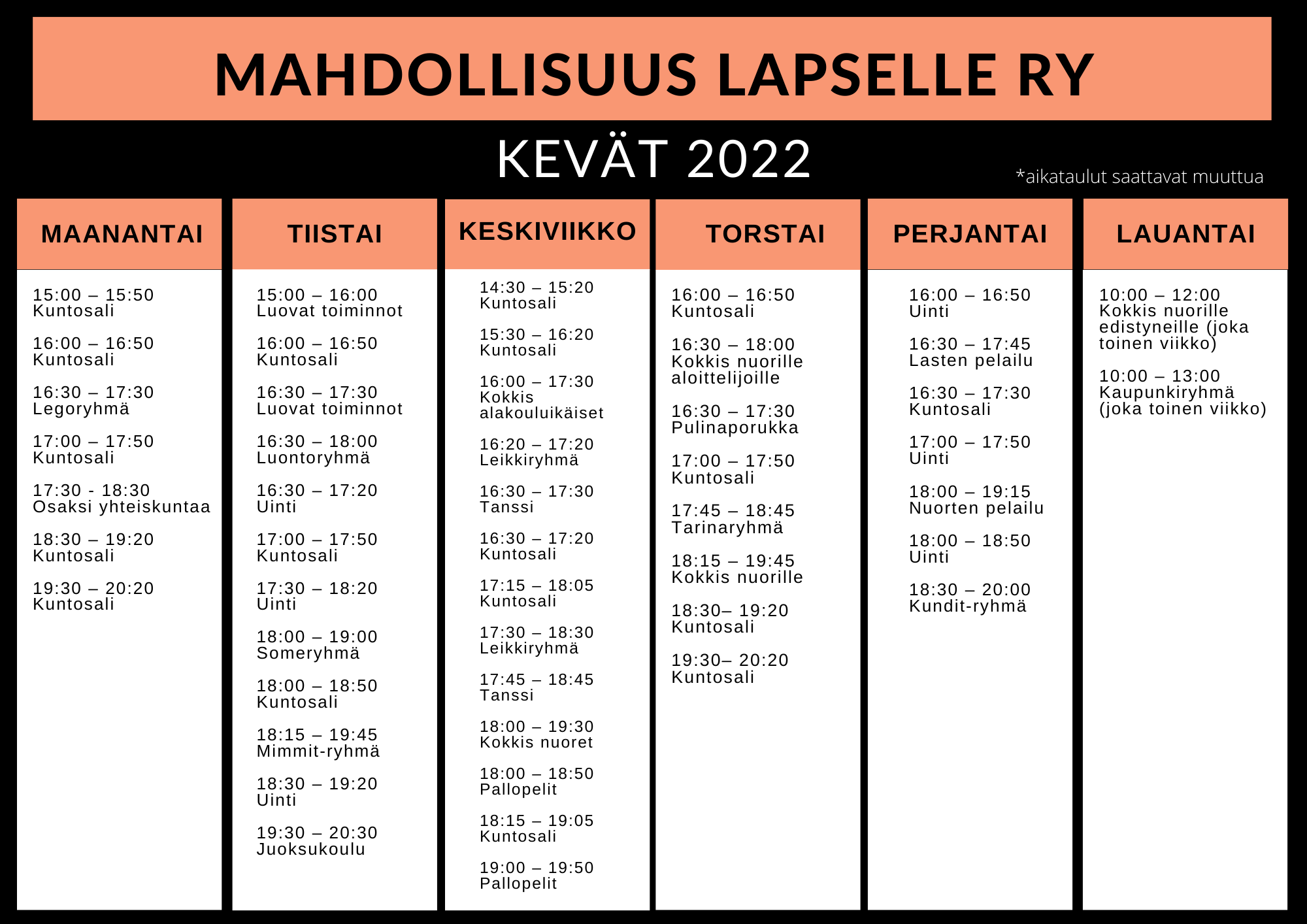 MAHDOLLISUUS LAPSELLE RY

KEVÄT 2022

*aikataulut saattavat muuttua

MAANANTAI

15:00 – 15:50
Kuntosali

16:00 – 16:50
Kuntosali

16:30 – 17:30
Legoryhmä

17:00 – 17:50
Kuntosali

17:30 - 18:30
Osaksi yhteiskuntaa

18:30 – 19:20
Kuntosali

19:30 – 20:20
Kuntosali

TIISTAI

15:00 – 16:00
Luovat toiminnot

16:00 – 16:50
Kuntosali

16:30 – 17:30
Luovat toiminnot

16:30 – 18:00
Luontoryhmä

16:30 – 17:20
Uinti

17:00 – 17:50
Kuntosali

17:30 – 18:20
Uinti

18:00 – 19:00
Someryhmä

18:00 – 18:50
Kuntosali

18:15 – 19:45
Mimmit-ryhmä

18:30 – 19:20
Uinti

19:30 – 20:30
Juoksukoulu

KESKIVIIKKO

14:30 – 15:20
Kuntosali

15:30 – 16:20
Kuntosali

16:00 – 17:30
Kokkis alakouluikäiset

16:20 – 17:20
Leikkiryhmä

16:30 – 17:30
Tanssi

16:30 – 17:20
Kuntosali

17:15 – 18:05
Kuntosali

17:30 – 18:30
Leikkiryhmä

17:45 – 18:45
Tanssi

18:00 – 19:30
Kokkis nuoret

18:00 – 18:50
Pallopelit

18:15 – 19:05
Kuntosali

19:00 – 19:50
Pallopelit

TORSTAI

16:00 – 16:50
Kuntosali

16:30 – 18:00
Kokkis nuorille aloittelijoille

16:30 – 17:30
Pulinaporukka

17:00 – 17:50
Kuntosali

17:45 – 18:45
Tarinaryhmä

18:15 – 19:45
Kokkis nuorille

18:30– 19:20
Kuntosali

19:30– 20:20
Kuntosali

PERJANTAI

16:00 – 16:50
Uinti

16:30 – 17:45
Lasten pelailu

16:30 – 17:30
Kuntosali

17:00 – 17:50
Uinti

18:00 – 19:15
Nuorten pelailu

18:00 – 18:50
Uinti

18:30 – 20:00
Kundit-ryhmä

LAUANTAI

10:00 – 12:00
Kokkis nuorille edistyneille (joka toinen viikko)

10:00 – 13:00
Kaupunkiryhmä (joka toinen viikko)